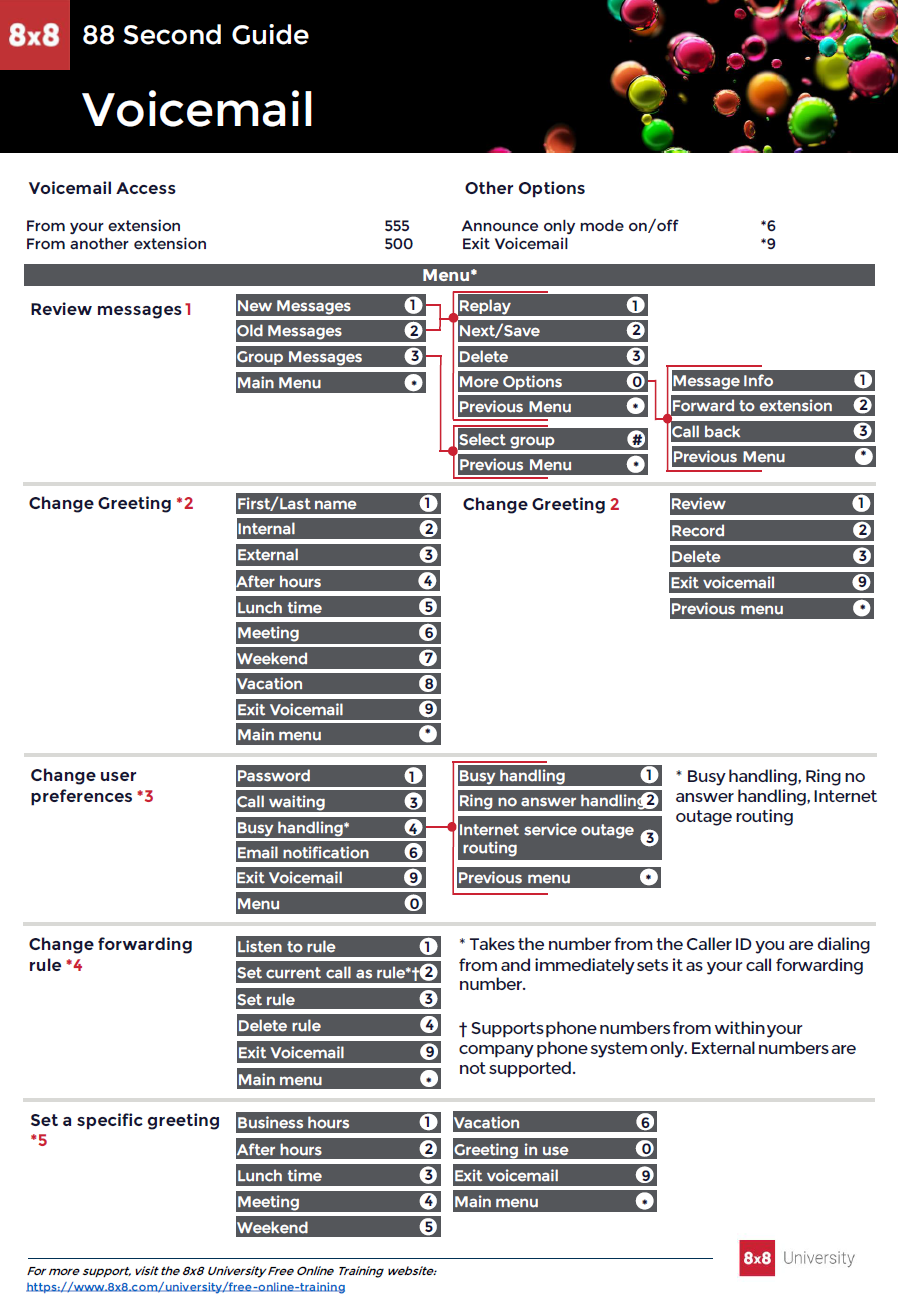 8x8 88 Second Guide

Voicemail

Voicemail Access

From your extension 555
From another extension 500

Other Options

Announce only mode on/off *6
Exit Voicemail *9

Menu*

Review messages 1

New Messages 1
Old Messages 2
Group Messages 3
Main Menu *

Replay 1
Next/Save 2
Delete 3
More Options 0
Previous Menu *

Select group #
Previous Menu *

Message Info 1
Forward to extension 2
Call back 3
Previous Menu *

Change Greeting *2

First/Last name 1
Internal 2
External 3
After hours 4
Lunch time 5
Meeting 6
Weekend 7
Vacation 8
Exit Voicemail 9
Main menu *

Change Greeting 2

Review 1
Record 2
Delete 3
Exit voicemail 9
Previous menu *

Change user preferences *3

Password 1
Call waiting 3
Busy handling* 4
Email notification 6
Exit Voicemail 9
Menu 0

Busy handling 1
Ring no answer handling 2
Internet service outage routing 3
Previous menu *

* Busy handling, Ring no answer handling, Internet outage routing

Change forwarding rule *4

Listen to rule 1
Set current call as rule*† 2
Set rule 3
Delete rule 4
Exit Voicemail 9
Main menu *

* Takes the number from the Caller ID you are dialing from and immediately sets it as your call forwarding number.

† Supports phone numbers from within your company phone system only. External numbers are not supported.

Set a specific greeting *5

Business hours 1
After hours 2
Lunch time 3
Meeting 4
Weekend 5

Vacation 6
Greeting in use 0
Exit voicemail 9
Main menu *

For more support, visit the 8x8 University Free Online Training website:
https://www.8x8.com/university/free-online-training

8x8 University